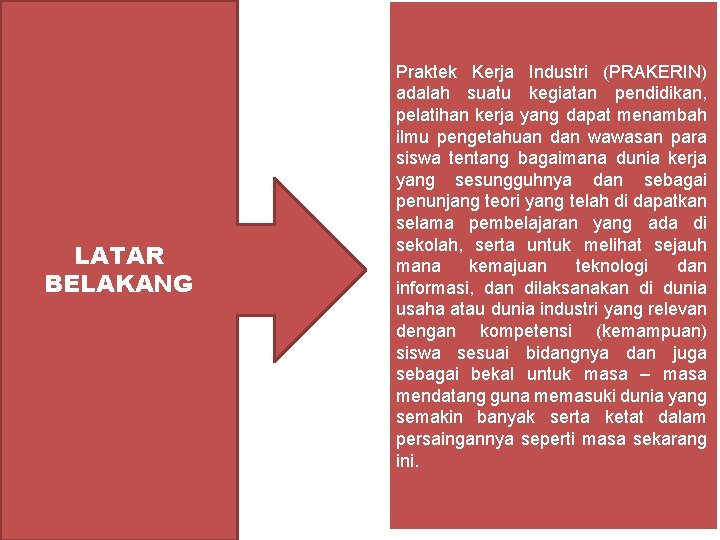 LATAR BELAKANG

Praktek Kerja Industri (PRAKERIN) adalah suatu kegiatan pendidikan, pelatihan kerja yang dapat menambah ilmu pengetahuan dan wawasan para siswa tentang bagaimana dunia kerja yang sesungguhnya dan sebagai penunjang teori yang telah di dapatkan selama pembelajaran yang ada di sekolah, serta untuk melihat sejauh mana kemajuan teknologi dan informasi, dan dilaksanakan di dunia usaha atau dunia industri yang relevan dengan kompetensi (kemampuan) siswa sesuai bidangnya dan juga sebagai bekal untuk masa – masa mendatang guna memasuki dunia yang semakin banyak serta ketat dalam persaingannya seperti masa sekarang ini.